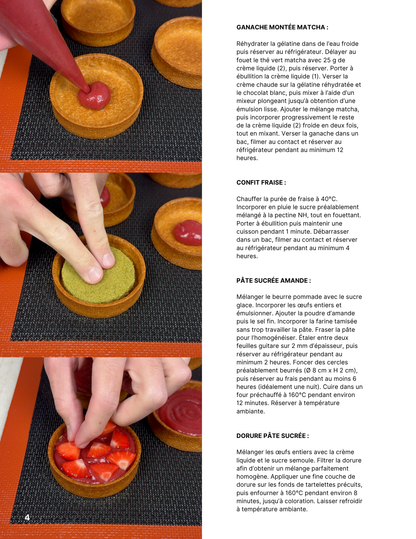 GANACHE MONTÉE MATCHA :

Réhydrater la gélatine dans de l'eau froide puis réserver au réfrigérateur. Délayer au fouet le thé vert matcha avec 25 g de crème liquide (2), puis réserver. Porter à ébullition la crème liquide (1). Verser la crème chaude sur la gélatine réhydratée et le chocolat blanc, puis mixer à l'aide d'un mixeur plongeant jusqu'à obtention d'une émulsion lisse. Ajouter le mélange matcha, puis incorporer progressivement le reste de la crème liquide (2) froide en deux fois, tout en mixant. Verser la ganache dans un bac, filmer au contact et réserver au réfrigérateur pendant au minimum 12 heures.

CONFIT FRAISE :

Chauffer la purée de fraise à 40°C. Incorporer en pluie le sucre préalablement mélangé à la pectine NH, tout en fouettant. Porter à ébullition puis maintenir une cuisson pendant 1 minute. Débarrasser dans un bac, filmer au contact et réserver au réfrigérateur pendant au minimum 4 heures.

PÂTE SUCRÉE AMANDE :

Mélanger le beurre pommade avec le sucre glace. Incorporer les œufs entiers et émulsionner. Ajouter la poudre d'amande puis le sel fin. Incorporer la farine tamisée sans trop travailler la pâte. Fraser la pâte pour l'homogénéiser. Étaler entre deux feuilles guitare sur 2 mm d'épaisseur, puis réserver au réfrigérateur pendant au minimum 2 heures. Foncer des cercles préalablement beurrés (Ø 8 cm x H 2 cm), puis réserver au frais pendant au moins 6 heures (idéalement une nuit). Cuire dans un four préchauffé à 160°C pendant environ 12 minutes. Réserver à température ambiante.

DORURE PÂTE SUCRÉE :

Mélanger les œufs entiers avec la crème liquide et le sucre semoule. Filtrer la dorure afin d'obtenir un mélange parfaitement homogène. Appliquer une fine couche de dorure sur les fonds de tartelettes précuits, puis enfourner à 160°C pendant environ 8 minutes, jusqu'à coloration. Laisser refroidir à température ambiante.

4